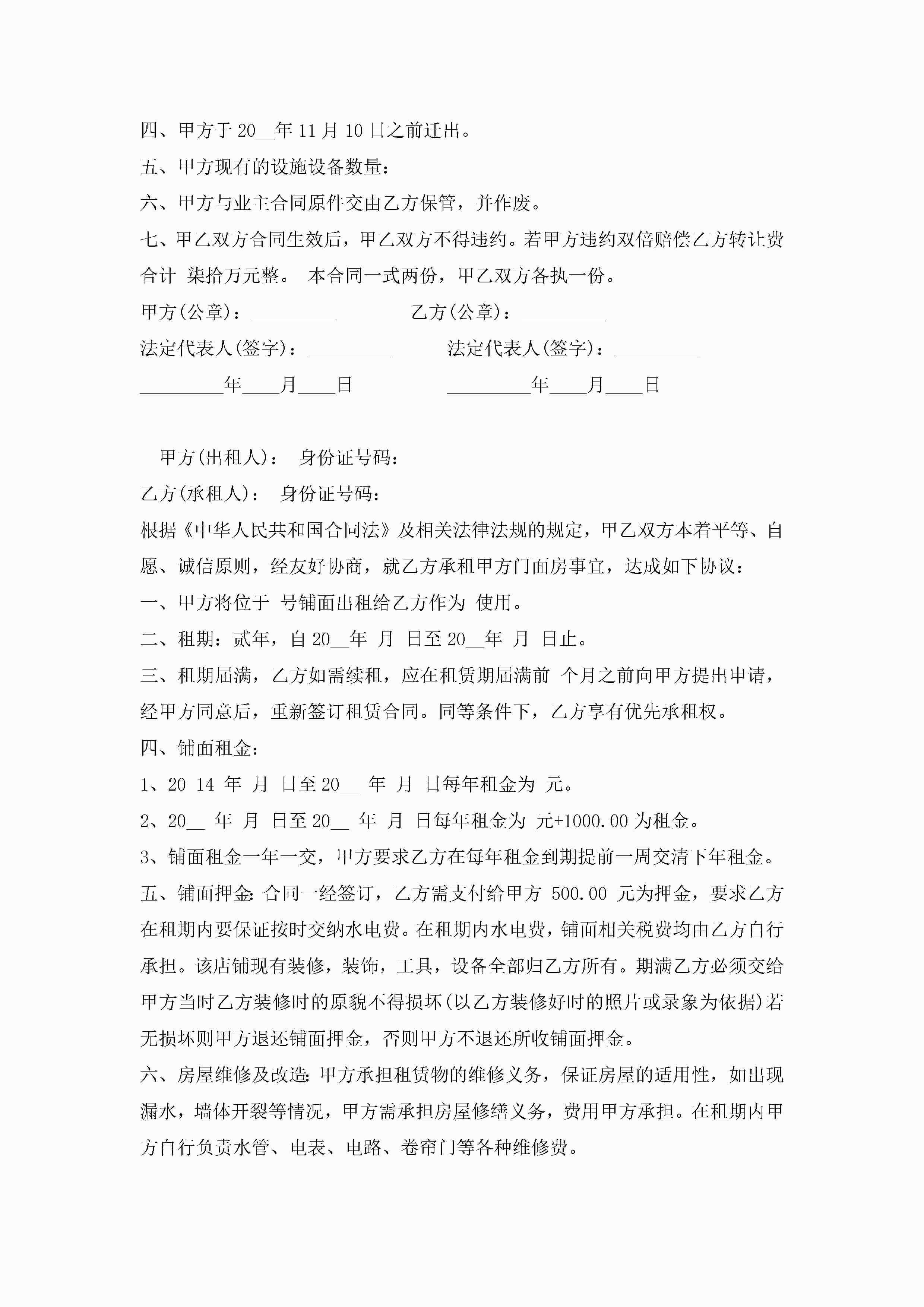 四、甲方于 20__年 11 月 10 日之前迁出。

五、甲方现有的设施设备数量：

六、甲方与业主合同原件交由乙方保管，并作废。

七、甲乙双方合同生效后，甲乙双方不得违约。若甲方违约双倍赔偿乙方转让费合计 柒拾万元整。 本合同一式两份，甲乙双方各执一份。

甲方(公章)：_________ 乙方(公章)：_________

法定代表人(签字)：_________ 法定代表人(签字)：_________

_________年____月____日 _________年____月____日

甲方(出租人)： 身份证号码：

乙方(承租人)： 身份证号码：

根据《中华人民共和国合同法》及相关法律法规的规定，甲乙双方本着平等、自愿、诚信原则，经友好协商，就乙方承租甲方门面房事宜，达成如下协议：

一、甲方将位于 号铺面出租给乙方作为 使用。

二、租期：贰年，自 20__年 月 日至 20__年 月 日止。

三、租期届满，乙方如需续租，应在租赁期届满前 个月之前向甲方提出申请，经甲方同意后，重新签订租赁合同。同等条件下，乙方享有优先承租权。

四、铺面租金：

1、20 14 年 月 日至 20__ 年 月 日每年租金为 元。

2、20__ 年 月 日至 20__ 年 月 日每年租金为 元+1000.00 为租金。

3、铺面租金一年一交，甲方要求乙方在每年租金到期提前一周交清下年租金。

五、铺面押金：合同一经签订，乙方需支付给甲方 500.00 元为押金，要求乙方在租期内要保证按时交纳水电费。在租期内水电费，铺面相关税费均由乙方自行承担。该店铺现有装修，装饰，工具，设备全部归乙方所有。期满乙方必须交给甲方当时乙方装修时的原貌不得损坏(以乙方装修好时的照片或录象为依据)若无损坏则甲方退还铺面押金，否则甲方不退还所收铺面押金。

六、房屋维修及改造：甲方承担租赁物的维修义务，保证房屋的适用性，如出现漏水，墙体开裂等情况，甲方需承担房屋修缮义务，费用甲方承担。在租期内甲方自行负责水管、电表、电路、卷帘门等各种维修费。